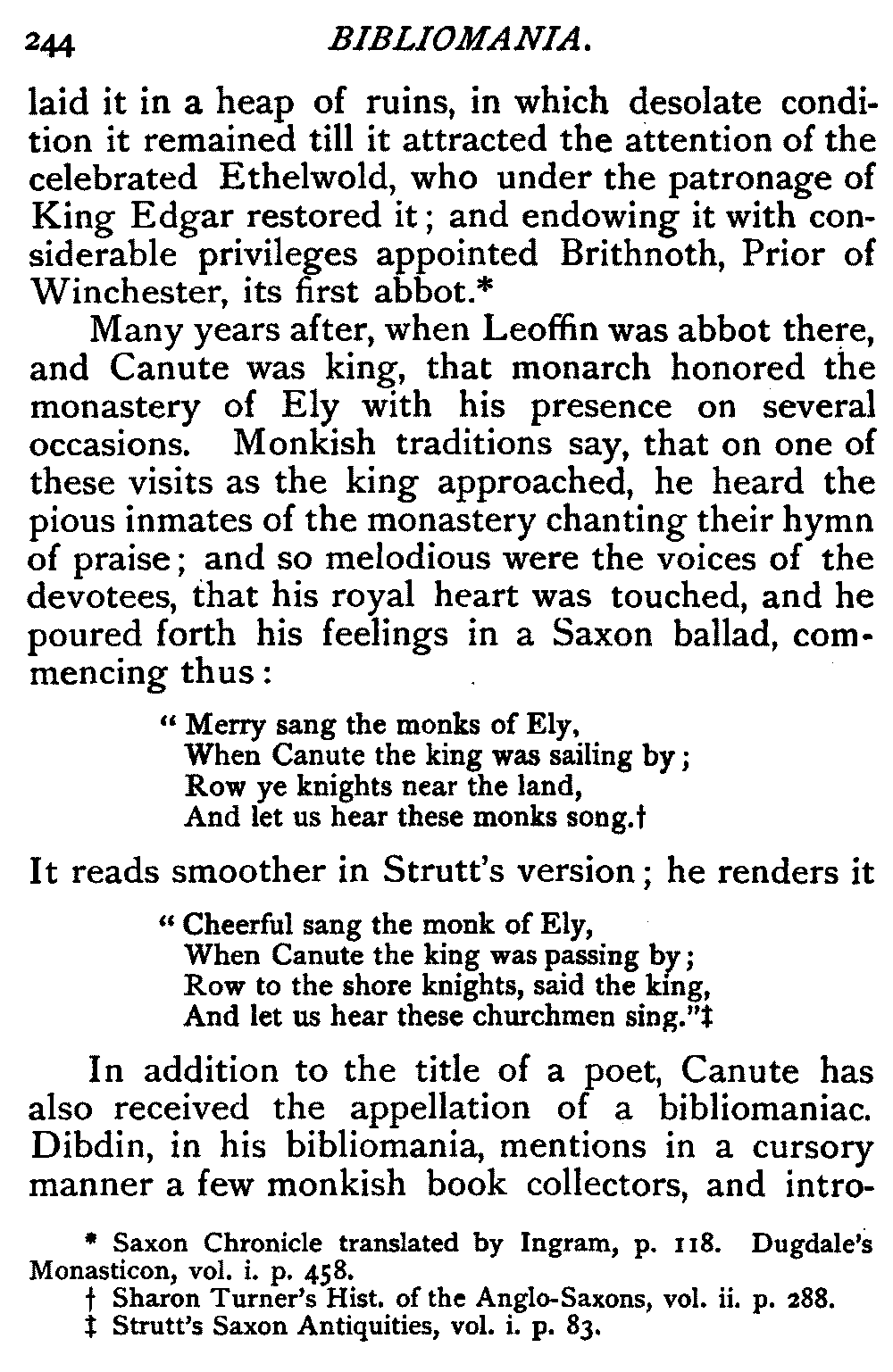 244 BIBLIOMANIA.

laid it in a heap of ruins, in which desolate condition it remained till it attracted the attention of the celebrated Ethelwold, who under the patronage of King Edgar restored it; and endowing it with considerable privileges appointed Brithnoth, Prior of Winchester, its first abbot.*

Many years after, when Leoffin was abbot there, and Canute was king, that monarch honored the monastery of Ely with his presence on several occasions. Monkish traditions say, that on one of these visits as the king approached, he heard the pious inmates of the monastery chanting their hymn of praise; and so melodious were the voices of the devotees, that his royal heart was touched, and he poured forth his feelings in a Saxon ballad, commencing thus:

"Merry sang the monks of Ely,
When Canute the king was sailing by;
Row ye knights near the land,
And let us hear these monks song.†

It reads smoother in Strutt's version; he renders it

"Cheerful sang the monk of Ely,
When Canute the king was passing by;
Row to the shore knights, said the king,
And let us hear these churchmen sing."‡

In addition to the title of a poet, Canute has also received the appellation of a bibliomaniac. Dibdin, in his bibliomania, mentions in a cursory manner a few monkish book collectors, and intro-

* Saxon Chronicle translated by Ingram, p. 118. Dugdale's Monasticon, vol. i. p. 458.
† Sharon Turner's Hist. of the Anglo-Saxons, vol. ii. p. 288.
‡ Strutt's Saxon Antiquities, vol. i. p. 83.